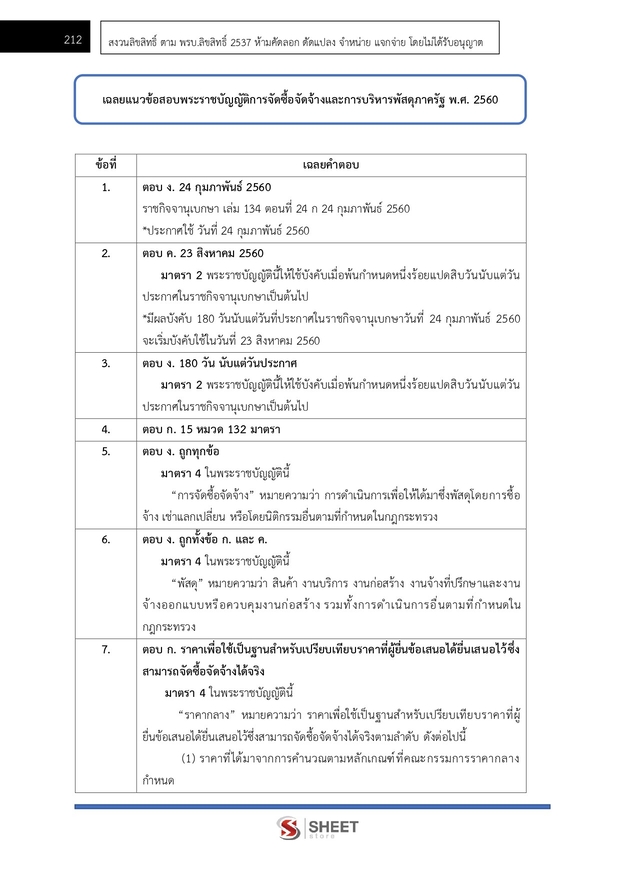 212

สงวนลิขสิทธิ์ ตาม พรบ.ลิขสิทธิ์ 2537 ห้ามคัดลอก ดัดแปลง จำหน่าย แจกจ่าย โดยไม่ได้รับอนุญาต

เฉลยแนวข้อสอบพระราชบัญญัติการจัดซื้อจัดจ้างและการบริหารพัสดุภาครัฐ พ.ศ. 2560

| ข้อที่ | เฉลยคำตอบ |
|---|---|
| 1. | ตอบ ง. 24 กุมภาพันธ์ 2560 ราชกิจจานุเบกษา เล่ม 134 ตอนที่ 24 ก 24 กุมภาพันธ์ 2560 *ประกาศใช้ วันที่ 24 กุมภาพันธ์ 2560 |
| 2. | ตอบ ค. 23 สิงหาคม 2560 มาตรา 2 พระราชบัญญัตินี้ให้ใช้บังคับเมื่อพ้นกำหนดหนึ่งร้อยแปดสิบวันนับแต่วันประกาศในราชกิจจานุเบกษาเป็นต้นไป *มีผลบังคับ 180 วันนับแต่วันที่ประกาศในราชกิจจานุเบกษาวันที่ 24 กุมภาพันธ์ 2560 จะเริ่มบังคับใช้ในวันที่ 23 สิงหาคม 2560 |
| 3. | ตอบ ง. 180 วัน นับแต่วันประกาศ มาตรา 2 พระราชบัญญัตินี้ให้ใช้บังคับเมื่อพ้นกำหนดหนึ่งร้อยแปดสิบวันนับแต่วันประกาศในราชกิจจานุเบกษาเป็นต้นไป |
| 4. | ตอบ ก. 15 หมวด 132 มาตรา |
| 5. | ตอบ ง. ถูกทุกข้อ มาตรา 4 ในพระราชบัญญัตินี้ "การจัดซื้อจัดจ้าง" หมายความว่า การดำเนินการเพื่อให้ได้มาซึ่งพัสดุโดยการซื้อ จ้าง เช่าแลกเปลี่ยน หรือโดยนิติกรรมอื่นตามที่กำหนดในกฎกระทรวง |
| 6. | ตอบ ง. ถูกทั้งข้อ ก. และ ค. มาตรา 4 ในพระราชบัญญัตินี้ "พัสดุ" หมายความว่า สินค้า งานบริการ งานก่อสร้าง งานจ้างที่ปรึกษาและงานจ้างออกแบบหรือควบคุมงานก่อสร้าง รวมทั้งการดำเนินการอื่นตามที่กำหนดในกฎกระทรวง |
| 7. | ตอบ ก. ราคาเพื่อใช้เป็นฐานสำหรับเปรียบเทียบราคาที่ผู้ยื่นข้อเสนอได้ยื่นเสนอไว้ซึ่งสามารถจัดซื้อจัดจ้างได้จริง มาตรา 4 ในพระราชบัญญัตินี้ "ราคากลาง" หมายความว่า ราคาเพื่อใช้เป็นฐานสำหรับเปรียบเทียบราคาที่ผู้ยื่นข้อเสนอได้ยื่นเสนอไว้ซึ่งสามารถจัดซื้อจัดจ้างได้จริงตามลำดับ ดังต่อไปนี้ (1) ราคาที่ได้มาจากการคำนวณตามหลักเกณฑ์ที่คณะกรรมการราคากลางกำหนด |

SHEET
store